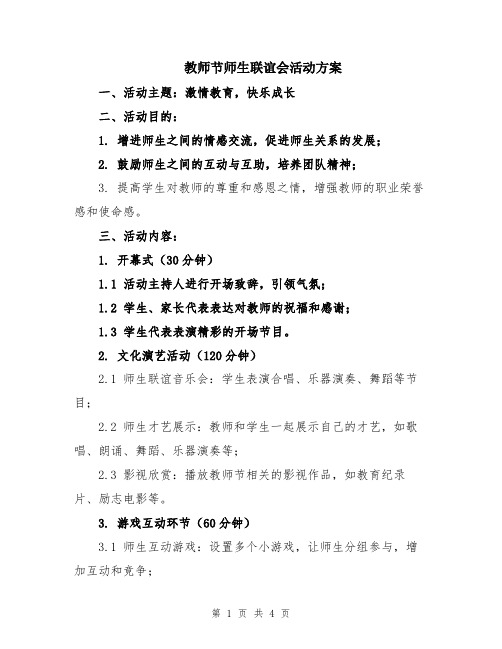 教师节师生联谊会活动方案

一、活动主题：激情教育，快乐成长

二、活动目的：

1. 增进师生之间的情感交流，促进师生关系的发展；

2. 鼓励师生之间的互动与互助，培养团队精神；

3. 提高学生对教师的尊重和感恩之情，增强教师的职业荣誉感和使命感。

三、活动内容：

1. 开幕式（30分钟）

1.1 活动主持人进行开场致辞，引领气氛；

1.2 学生、家长代表表达对教师的祝福和感谢；

1.3 学生代表表演精彩的开场节目。

2. 文化演艺活动（120分钟）

2.1 师生联谊音乐会：学生表演合唱、乐器演奏、舞蹈等节目；

2.2 师生才艺展示：教师和学生一起展示自己的才艺，如歌唱、朗诵、舞蹈、乐器演奏等；

2.3 影视欣赏：播放教师节相关的影视作品，如教育纪录片、励志电影等。

3. 游戏互动环节（60分钟）

3.1 师生互动游戏：设置多个小游戏，让师生分组参与，增加互动和竞争；

第 1 页 共 4 页